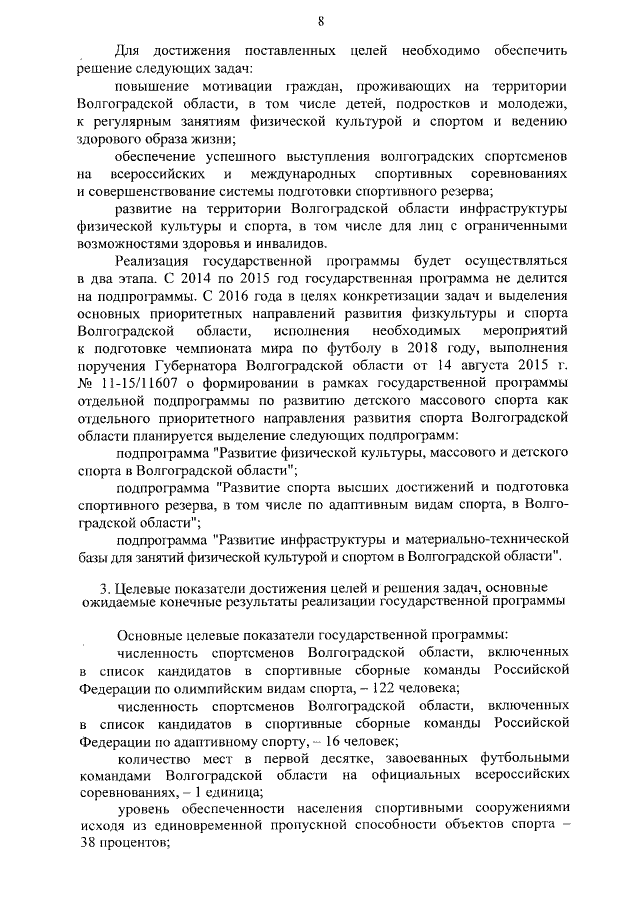 8

Для достижения поставленных целей необходимо обеспечить решение следующих задач:

повышение мотивации граждан, проживающих на территории Волгоградской области, в том числе детей, подростков и молодежи, к регулярным занятиям физической культурой и спортом и ведению здорового образа жизни;

обеспечение успешного выступления волгоградских спортсменов на всероссийских и международных спортивных соревнованиях и совершенствование системы подготовки спортивного резерва;

развитие на территории Волгоградской области инфраструктуры физической культуры и спорта, в том числе для лиц с ограниченными возможностями здоровья и инвалидов.

Реализация государственной программы будет осуществляться в два этапа. С 2014 по 2015 год государственная программа не делится на подпрограммы. С 2016 года в целях конкретизации задач и выделения основных приоритетных направлений развития физкультуры и спорта Волгоградской области, исполнения необходимых мероприятий к подготовке чемпионата мира по футболу в 2018 году, выполнения поручения Губернатора Волгоградской области от 14 августа 2015 г. № 11-15/11607 о формировании в рамках государственной программы отдельной подпрограммы по развитию детского массового спорта как отдельного приоритетного направления развития спорта Волгоградской области планируется выделение следующих подпрограмм:

подпрограмма "Развитие физической культуры, массового и детского спорта в Волгоградской области";

подпрограмма "Развитие спорта высших достижений и подготовка спортивного резерва, в том числе по адаптивным видам спорта, в Волгоградской области";

подпрограмма "Развитие инфраструктуры и материально-технической базы для занятий физической культурой и спортом в Волгоградской области".

3. Целевые показатели достижения целей и решения задач, основные ожидаемые конечные результаты реализации государственной программы

Основные целевые показатели государственной программы:

численность спортсменов Волгоградской области, включенных в список кандидатов в спортивные сборные команды Российской Федерации по олимпийским видам спорта, – 122 человека;

численность спортсменов Волгоградской области, включенных в список кандидатов в спортивные сборные команды Российской Федерации по адаптивному спорту, – 16 человек;

количество мест в первой десятке, завоеванных футбольными командами Волгоградской области на официальных всероссийских соревнованиях, – 1 единица;

уровень обеспеченности населения спортивными сооружениями исходя из единовременной пропускной способности объектов спорта – 38 процентов;